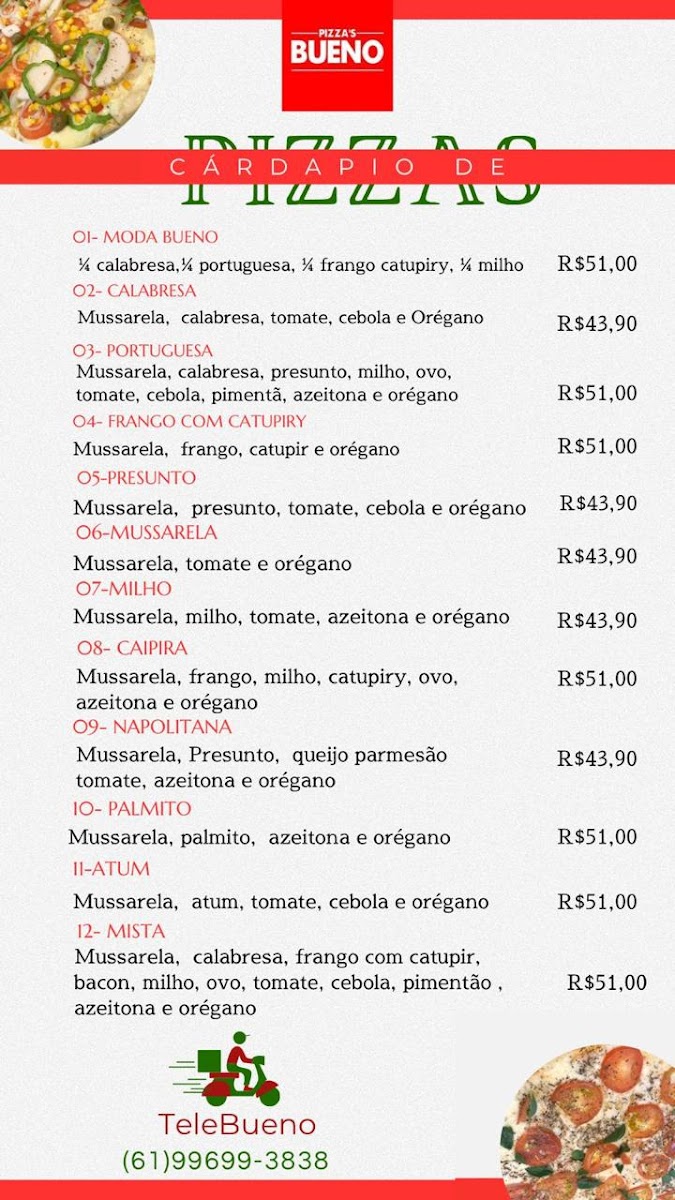 PIZZA'S
BUENO

CÁRDAPIO DE
PIZZAS

01- MODA BUENO
¼ calabresa,¼ portuguesa, ¼ frango catupiry, ¼ milho R$51,00
02- CALABRESA
Mussarela, calabresa, tomate, cebola e Orégano R$43,90
03- PORTUGUESA
Mussarela, calabresa, presunto, milho, ovo, tomate, cebola, pimentã, azeitona e orégano R$51,00
04- FRANGO COM CATUPIRY
Mussarela, frango, catupir e orégano R$51,00
05-PRESUNTO
Mussarela, presunto, tomate, cebola e orégano R$43,90
06-MUSSARELA
Mussarela, tomate e orégano R$43,90
07-MILHO
Mussarela, milho, tomate, azeitona e orégano R$43,90
08- CAIPIRA
Mussarela, frango, milho, catupiry, ovo, azeitona e orégano R$51,00
09- NAPOLITANA
Mussarela, Presunto, queijo parmesão tomate, azeitona e orégano R$43,90
10- PALMITO
Mussarela, palmito, azeitona e orégano R$51,00
11-ATUM
Mussarela, atum, tomate, cebola e orégano R$51,00
12- MISTA
Mussarela, calabresa, frango com catupir, bacon, milho, ovo, tomate, cebola, pimentão , azeitona e orégano R$51,00

TeleBueno
(61)99699-3838